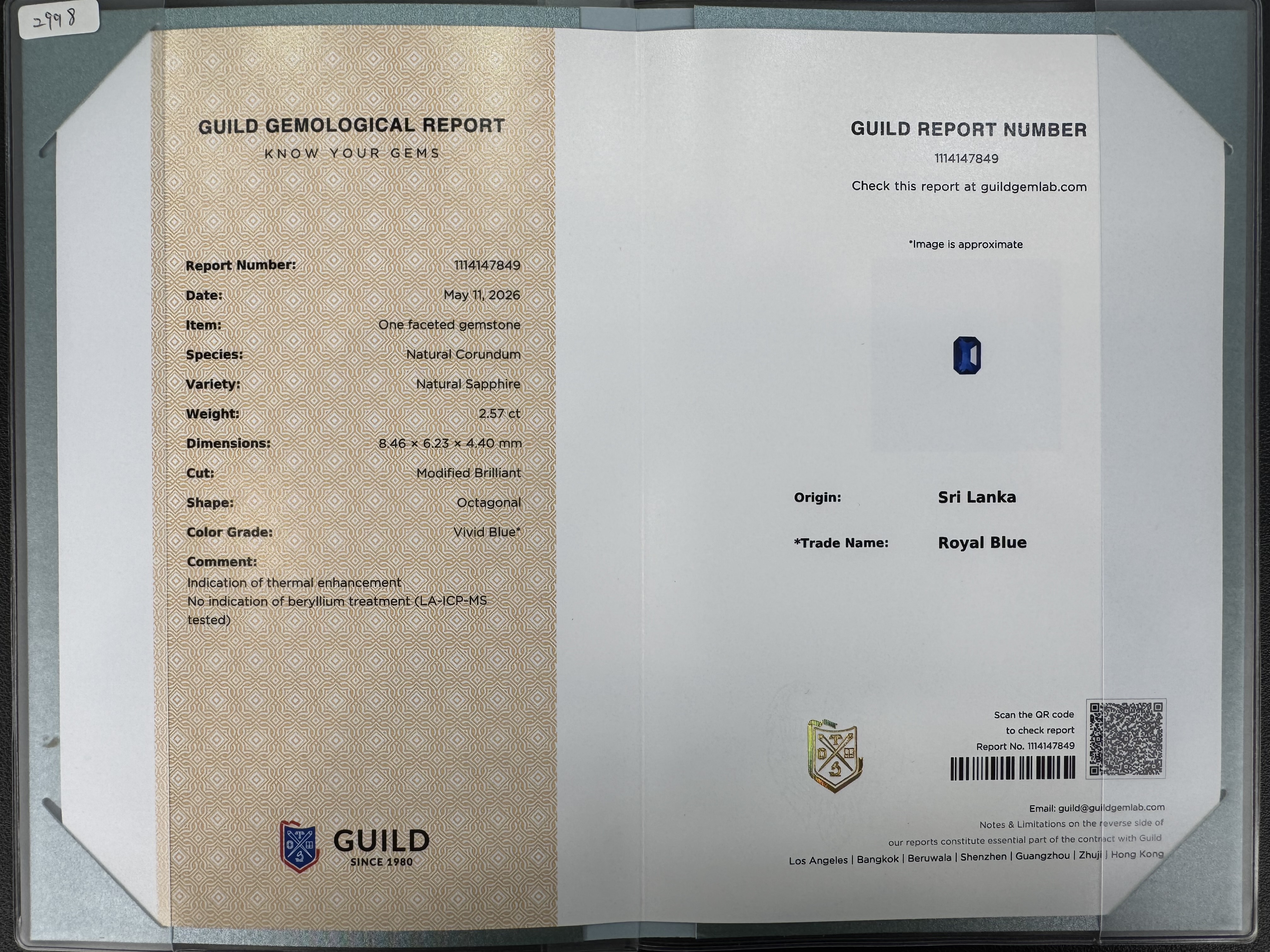 2998

GUILD GEMOLOGICAL REPORT
KNOW YOUR GEMS

Report Number: 1114147849
Date: May 11, 2026
Item: One faceted gemstone
Species: Natural Corundum
Variety: Natural Sapphire
Weight: 2.57 ct
Dimensions: 8.46 × 6.23 × 4.40 mm
Cut: Modified Brilliant
Shape: Octagonal
Color Grade: Vivid Blue*
Comment:
Indication of thermal enhancement
No indication of beryllium treatment (LA-ICP-MS tested)

GUILD
SINCE 1980

GUILD REPORT NUMBER
1114147849
Check this report at guildgemlab.com

*Image is approximate

Origin: Sri Lanka
*Trade Name: Royal Blue

Scan the QR code
to check report
Report No. 1114147849

Email: guild@guildgemlab.com
Notes & Limitations on the reverse side of
our reports constitute essential part of the contract with Guild
Los Angeles | Bangkok | Beruwala | Shenzhen | Guangzhou | Zhuji | Hong Kong